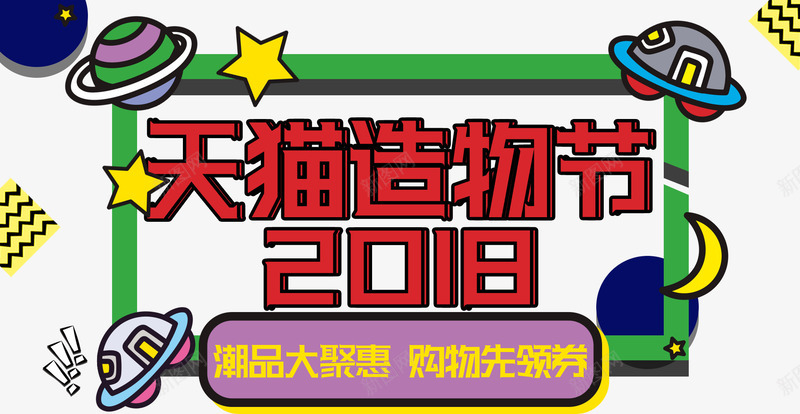 天猫造物节
2018
潮品大聚惠 购物先领券